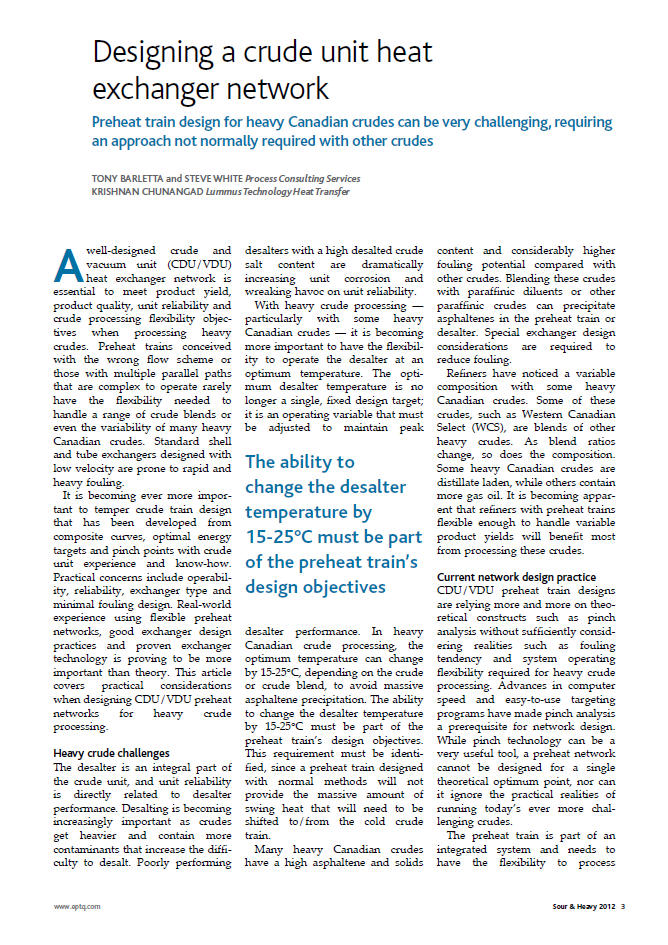 Designing a crude unit heat exchanger network

Preheat train design for heavy Canadian crudes can be very challenging, requiring an approach not normally required with other crudes

TONY BARLETTA and STEVE WHITE Process Consulting Services
KRISHNAN CHUNANGAD Lummus Technology Heat Transfer

A well-designed crude and vacuum unit (CDU/VDU) heat exchanger network is essential to meet product yield, product quality, unit reliability and crude processing flexibility objectives when processing heavy crudes. Preheat trains conceived with the wrong flow scheme or those with multiple parallel paths that are complex to operate rarely have the flexibility needed to handle a range of crude blends or even the variability of many heavy Canadian crudes. Standard shell and tube exchangers designed with low velocity are prone to rapid and heavy fouling.

It is becoming ever more important to temper crude train design that has been developed from composite curves, optimal energy targets and pinch points with crude unit experience and know-how. Practical concerns include operability, reliability, exchanger type and minimal fouling design. Real-world experience using flexible preheat networks, good exchanger design practices and proven exchanger technology is proving to be more important than theory. This article covers practical considerations when designing CDU/VDU preheat networks for heavy crude processing.

Heavy crude challenges
The desalter is an integral part of the crude unit, and unit reliability is directly related to desalter performance. Desalting is becoming increasingly important as crudes get heavier and contain more contaminants that increase the difficulty to desalt. Poorly performing desalters with a high desalted crude salt content are dramatically increasing unit corrosion and wreaking havoc on unit reliability.

With heavy crude processing — particularly with some heavy Canadian crudes — it is becoming more important to have the flexibility to operate the desalter at an optimum temperature. The optimum desalter temperature is no longer a single, fixed design target; it is an operating variable that must be adjusted to maintain peak

The ability to change the desalter temperature by 15-25°C must be part of the preheat train's design objectives

desalter performance. In heavy Canadian crude processing, the optimum temperature can change by 15-25°C, depending on the crude or crude blend, to avoid massive asphaltene precipitation. The ability to change the desalter temperature by 15-25°C must be part of the preheat train's design objectives. This requirement must be identified, since a preheat train designed with normal methods will not provide the massive amount of swing heat that will need to be shifted to/from the cold crude train.

Many heavy Canadian crudes have a high asphaltene and solids content and considerably higher fouling potential compared with other crudes. Blending these crudes with paraffinic diluents or other paraffinic crudes can precipitate asphaltenes in the preheat train or desalter. Special exchanger design considerations are required to reduce fouling.

Refiners have noticed a variable composition with some heavy Canadian crudes. Some of these crudes, such as Western Canadian Select (WCS), are blends of other heavy crudes. As blend ratios change, so does the composition. Some heavy Canadian crudes are distillate laden, while others contain more gas oil. It is becoming apparent that refiners with preheat trains flexible enough to handle variable product yields will benefit most from processing these crudes.

Current network design practice
CDU/VDU preheat train designs are relying more and more on theoretical constructs such as pinch analysis without sufficiently considering realities such as fouling tendency and system operating flexibility required for heavy crude processing. Advances in computer speed and easy-to-use targeting programs have made pinch analysis a prerequisite for network design. While pinch technology can be a very useful tool, a preheat network cannot be designed for a single theoretical optimum point, nor can it ignore the practical realities of running today's ever more challenging crudes.

The preheat train is part of an integrated system and needs to have the flexibility to process

www.eptq.com Sour & Heavy 2012 3